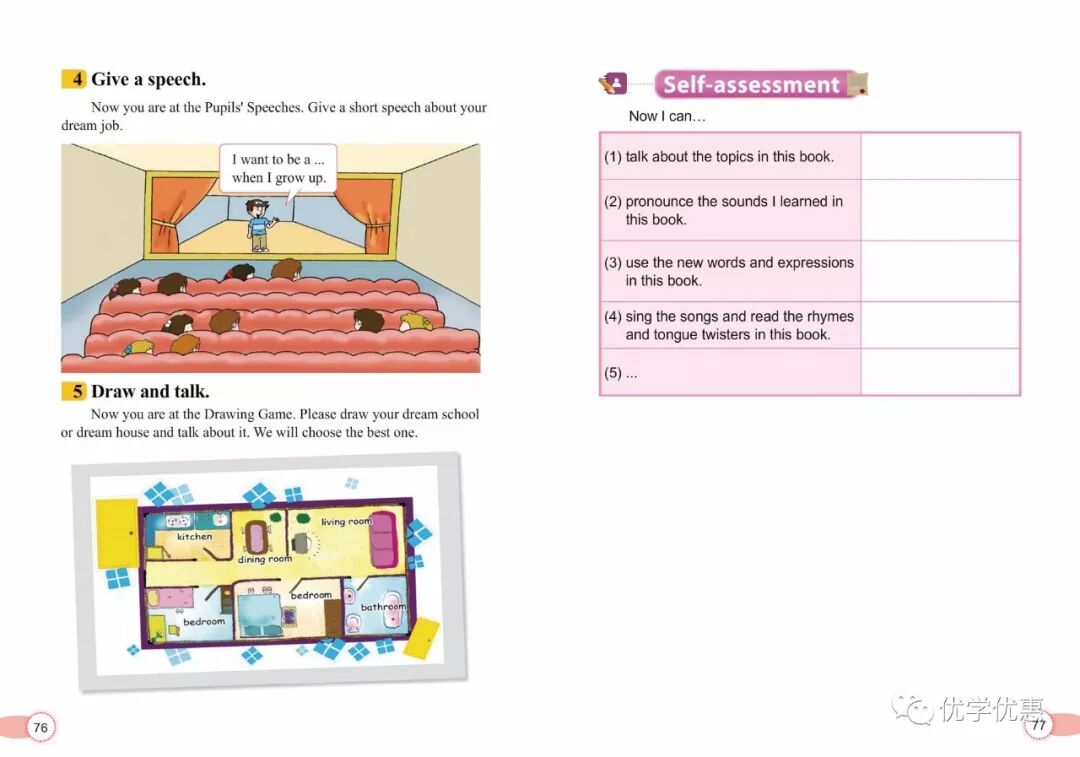 4 Give a speech.

Now you are at the Pupils' Speeches. Give a short speech about your dream job.

I want to be a ... when I grow up.

5 Draw and talk.

Now you are at the Drawing Game. Please draw your dream school or dream house and talk about it. We will choose the best one.

kitchen
dining room
living room
bedroom
bedroom
bathroom

76

Self-assessment

Now I can…

| | |
|---|---|
| (1) talk about the topics in this book. | |
| (2) pronounce the sounds I learned in this book. | |
| (3) use the new words and expressions in this book. | |
| (4) sing the songs and read the rhymes and tongue twisters in this book. | |
| (5) ... | |

优学优惠

77